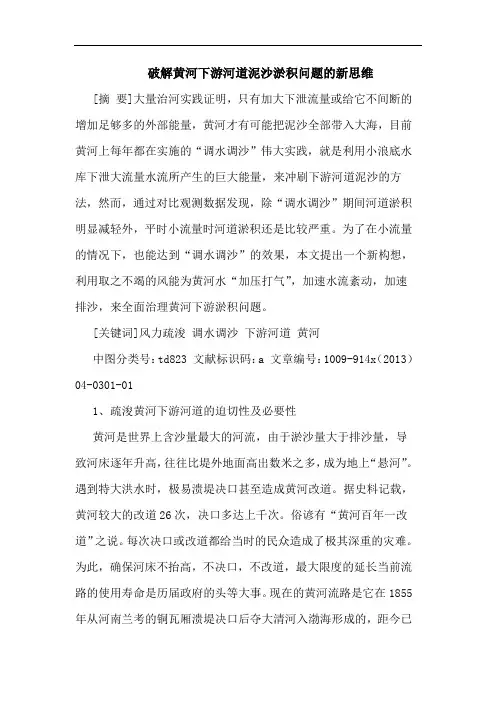 破解黄河下游河道泥沙淤积问题的新思维

[摘 要]大量治河实践证明，只有加大下泄流量或给它不间断的增加足够多的外部能量，黄河才有可能把泥沙全部带入大海，目前黄河上每年都在实施的“调水调沙”伟大实践，就是利用小浪底水库下泄大流量水流所产生的巨大能量，来冲刷下游河道泥沙的方法，然而，通过对比观测数据发现，除“调水调沙”期间河道淤积明显减轻外，平时小流量时河道淤积还是比较严重。为了在小流量的情况下，也能达到“调水调沙”的效果，本文提出一个新构想，利用取之不竭的风能为黄河水“加压打气”，加速水流紊动，加速排沙，来全面治理黄河下游淤积问题。

[关键词]风力疏浚 调水调沙 下游河道 黄河

中图分类号：td823 文献标识码：a 文章编号：1009-914x(2013)04-0301-01

1、疏浚黄河下游河道的迫切性及必要性

黄河是世界上含沙量最大的河流，由于淤沙量大于排沙量，导致河床逐年升高，往往比堤外地面高出数米之多，成为地上“悬河”。遇到特大洪水时，极易溃堤决口甚至造成黄河改道。据史料记载，黄河较大的改道26次，决口多达上千次。俗谚有“黄河百年一改道”之说。每次决口或改道都给当时的民众造成了极其深重的灾难。为此，确保河床不抬高，不决口，不改道，最大限度的延长当前流路的使用寿命是历届政府的头等大事。现在的黄河流路是它在1855年从河南兰考的铜瓦厢溃堤决口后夺大清河入渤海形成的，距今已